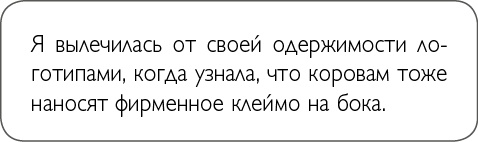 Я вылечилась от своей одержимости логотипами, когда узнала, что коровам тоже наносят фирменное клеймо на бока.